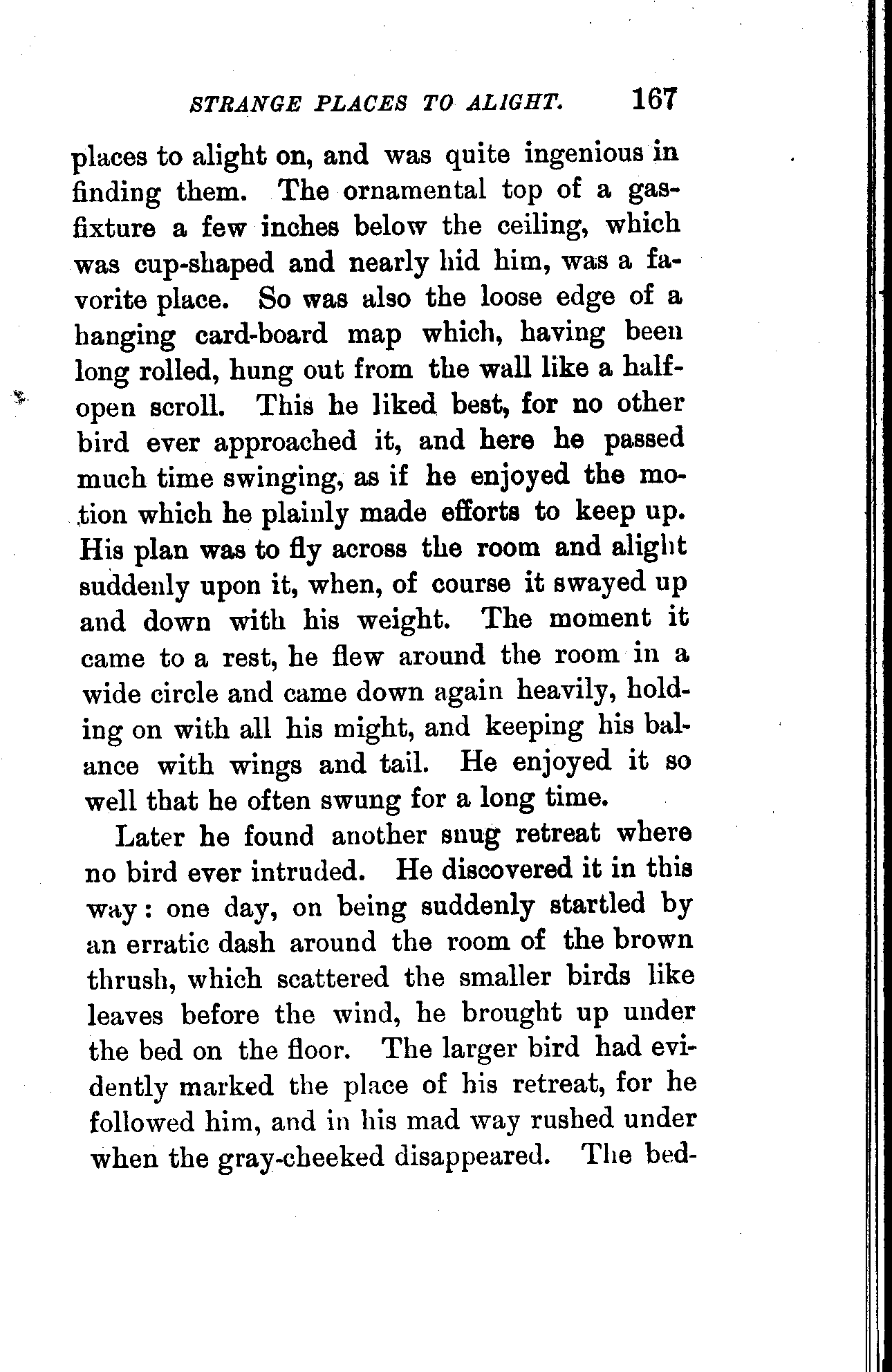 STRANGE PLACES TO ALIGHT. 167

places to alight on, and was quite ingenious in finding them. The ornamental top of a gas-fixture a few inches below the ceiling, which was cup-shaped and nearly hid him, was a favorite place. So was also the loose edge of a hanging card-board map which, having been long rolled, hung out from the wall like a half-open scroll. This he liked best, for no other bird ever approached it, and here he passed much time swinging, as if he enjoyed the motion which he plainly made efforts to keep up. His plan was to fly across the room and alight suddenly upon it, when, of course it swayed up and down with his weight. The moment it came to a rest, he flew around the room in a wide circle and came down again heavily, holding on with all his might, and keeping his balance with wings and tail. He enjoyed it so well that he often swung for a long time.

Later he found another snug retreat where no bird ever intruded. He discovered it in this way: one day, on being suddenly startled by an erratic dash around the room of the brown thrush, which scattered the smaller birds like leaves before the wind, he brought up under the bed on the floor. The larger bird had evidently marked the place of his retreat, for he followed him, and in his mad way rushed under when the gray-cheeked disappeared. The bed-